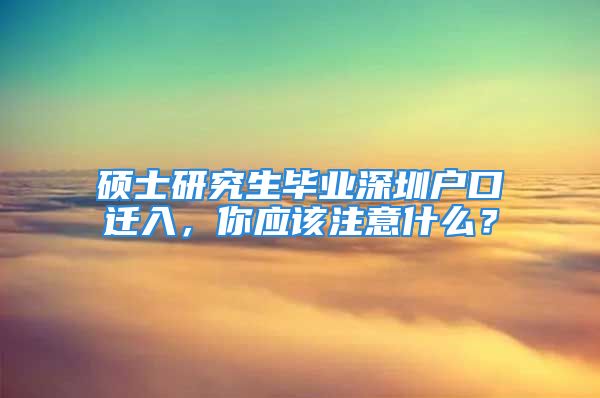 硕士研究生毕业深圳户口迁入，你应该注意什么？